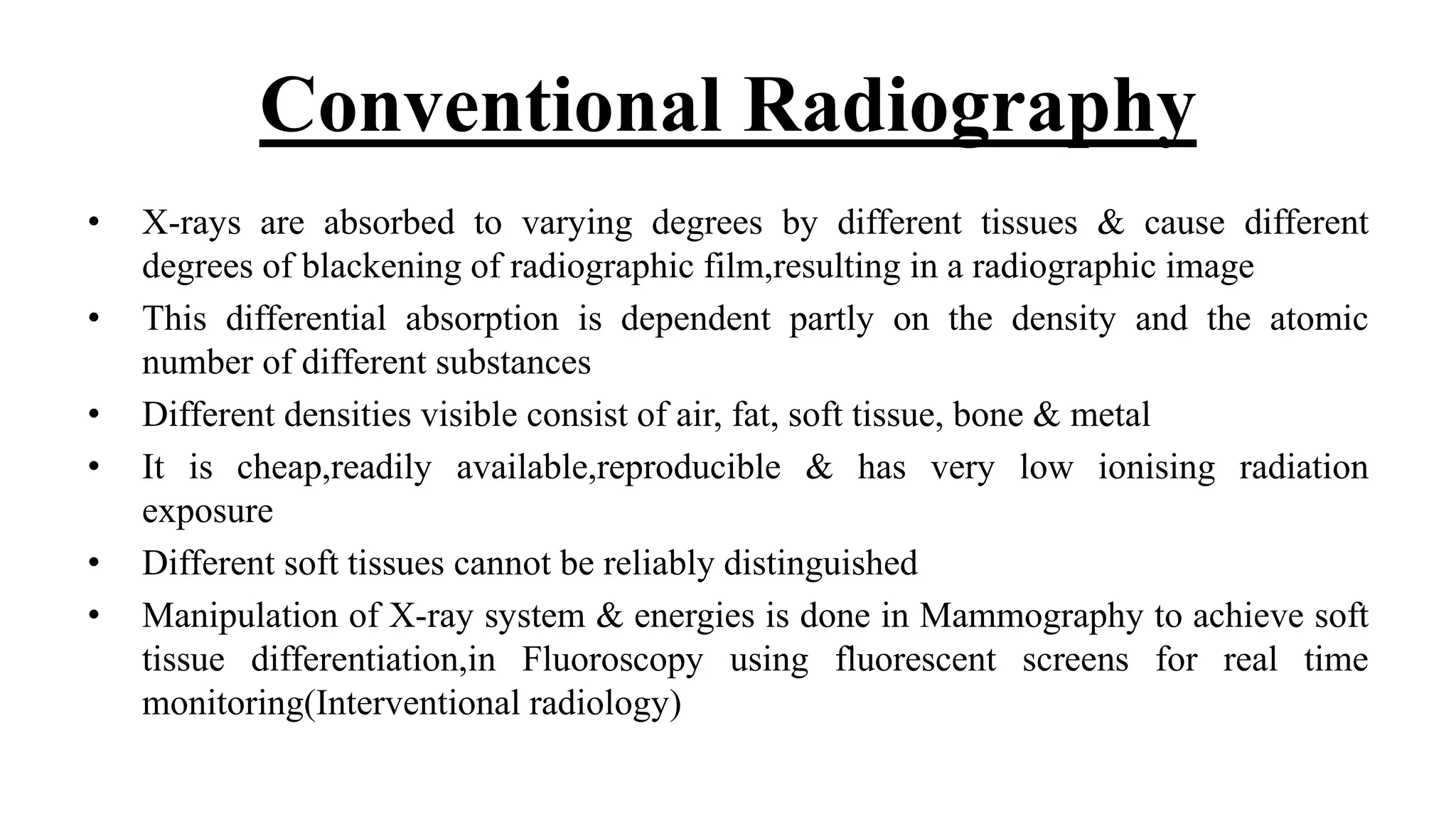 Conventional Radiography

• X-rays are absorbed to varying degrees by different tissues & cause different degrees of blackening of radiographic film,resulting in a radiographic image
• This differential absorption is dependent partly on the density and the atomic number of different substances
• Different densities visible consist of air, fat, soft tissue, bone & metal
• It is cheap,readily available,reproducible & has very low ionising radiation exposure
• Different soft tissues cannot be reliably distinguished
• Manipulation of X-ray system & energies is done in Mammography to achieve soft tissue differentiation,in Fluoroscopy using fluorescent screens for real time monitoring(Interventional radiology)